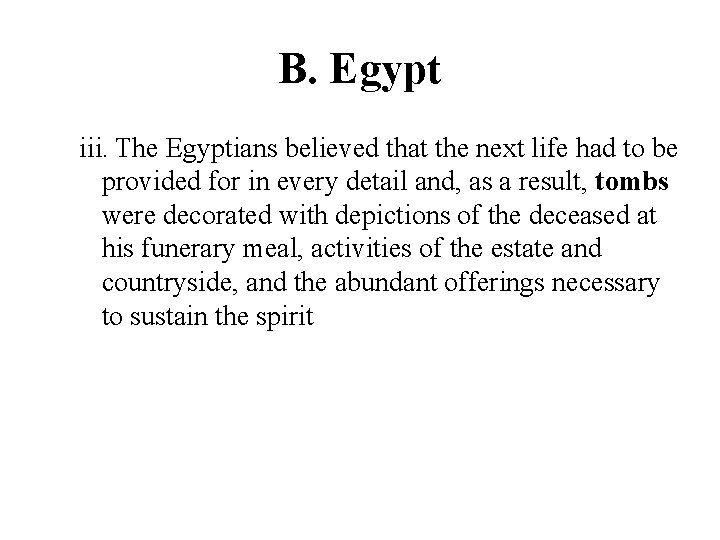 B. Egypt

iii. The Egyptians believed that the next life had to be provided for in every detail and, as a result, tombs were decorated with depictions of the deceased at his funerary meal, activities of the estate and countryside, and the abundant offerings necessary to sustain the spirit